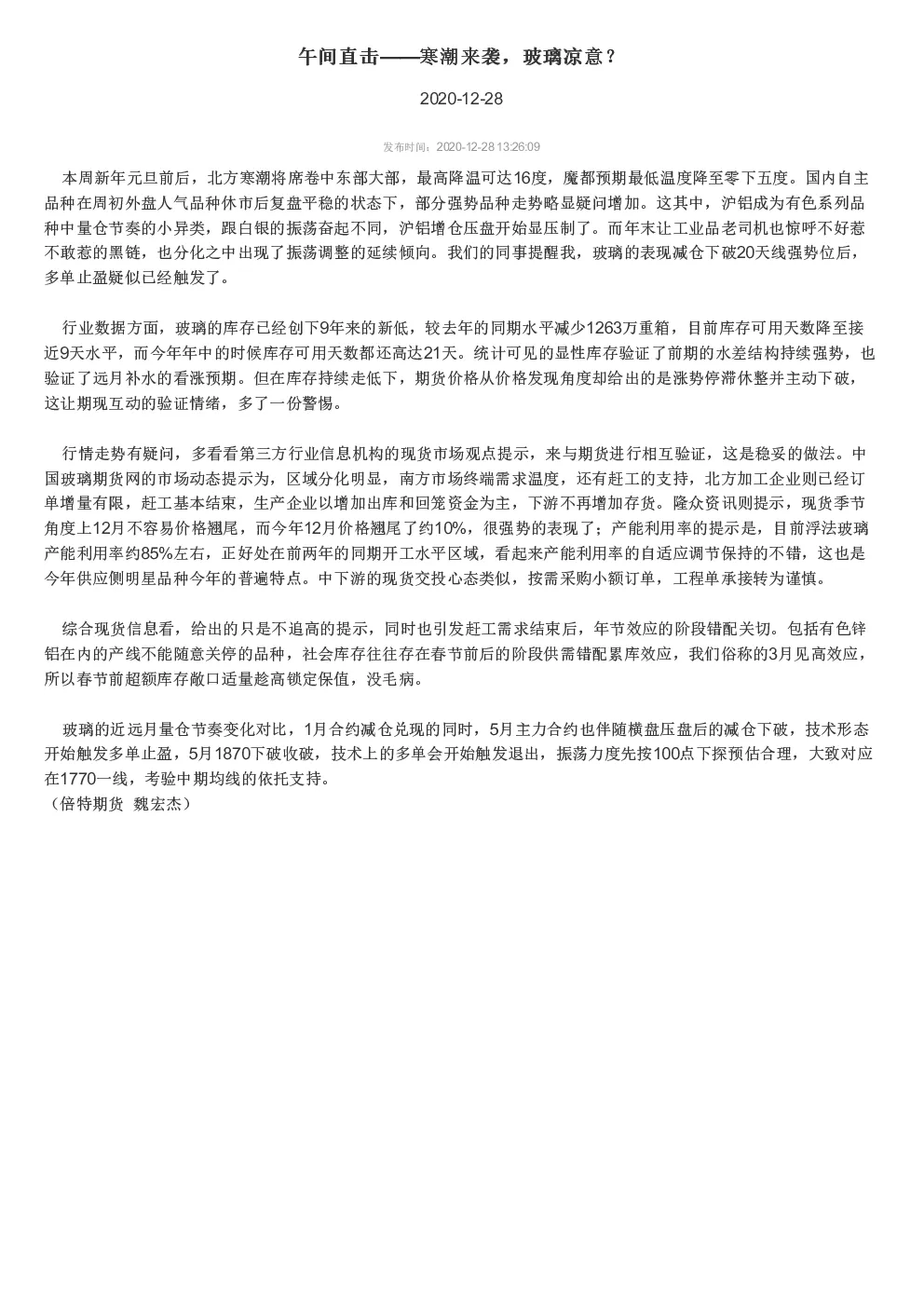 午间直击——寒潮来袭，玻璃凉意？

2020-12-28

发布时间：2020-12-28 13:26:09

本周新年元旦前后，北方寒潮将席卷中东部大部，最高降温可达16度，魔都预期最低温度降至零下五度。国内自主品种在周初外盘人气品种休市后复盘平稳的状态下，部分强势品种走势略显疑问增加。这其中，沪铝成为有色系列品种中量仓节奏的小异类，跟白银的振荡奋起不同，沪铝增仓压盘开始显压制了。而年末让工业品老司机也惊呼不好惹不敢惹的黑链，也分化之中出现了振荡调整的延续倾向。我们的同事提醒我，玻璃的表现减仓下破20天线强势位后，多单止盈疑似已经触发了。

行业数据方面，玻璃的库存已经创下9年来的新低，较去年的同期水平减少1263万重箱，目前库存可用天数降至接近9天水平，而今年年中的时候库存可用天数都还高达21天。统计可见的显性库存验证了前期的水差结构持续强势，也验证了远月补水的看涨预期。但在库存持续走低下，期货价格从价格发现角度却给出的是涨势停滞休整并主动下破，这让期现互动的验证情绪，多了一份警惕。

行情走势有疑问，多看看第三方行业信息机构的现货市场观点提示，来与期货进行相互验证，这是稳妥的做法。中国玻璃期货网的市场动态提示为，区域分化明显，南方市场终端需求温度，还有赶工的支持，北方加工企业则已经订单增量有限，赶工基本结束，生产企业以增加出库和回笼资金为主，下游不再增加存货。隆众资讯则提示，现货季节角度上12月不容易价格翘尾，而今年12月价格翘尾了约10%，很强势的表现了；产能利用率的提示是，目前浮法玻璃产能利用率约85%左右，正好处在前两年的同期开工水平区域，看起来产能利用率的自适应调节保持的不错，这也是今年供应侧明星品种今年的普遍特点。中下游的现货交投心态类似，按需采购小额订单，工程单承接转为谨慎。

综合现货信息看，给出的只是不追高的提示，同时也引发赶工需求结束后，年节效应的阶段错配关切。包括有色锌铝在内的产线不能随意关停的品种，社会库存往往存在春节前后的阶段供需错配累库效应，我们俗称的3月见高效应，所以春节前超额库存敞口适量趁高锁定保值，没毛病。

玻璃的近远月量仓节奏变化对比，1月合约减仓兑现的同时，5月主力合约也伴随横盘压盘后的减仓下破，技术形态开始触发多单止盈，5月1870下破收破，技术上的多单会开始触发退出，振荡力度先按100点下探预估合理，大致对应在1770一线，考验中期均线的依托支持。
（倍特期货 魏宏杰）